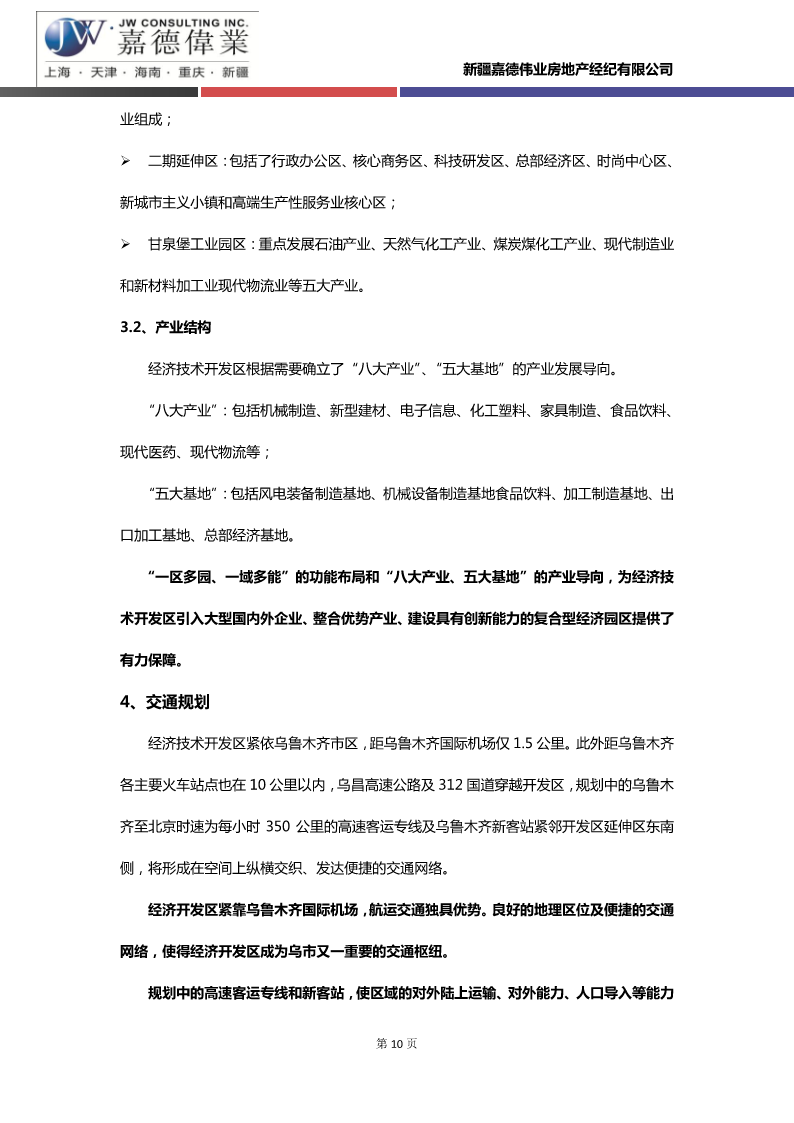 JW CONSULTING INC.
嘉德偉業
上海 · 天津 · 海南 · 重庆 · 新疆

新疆嘉德伟业房地产经纪有限公司

业组成；

➢ 二期延伸区：包括了行政办公区、核心商务区、科技研发区、总部经济区、时尚中心区、新城市主义小镇和高端生产性服务业核心区；

➢ 甘泉堡工业园区：重点发展石油产业、天然气化工产业、煤炭煤化工产业、现代制造业和新材料加工业现代物流业等五大产业。

3.2、产业结构

经济技术开发区根据需要确立了“八大产业”、“五大基地”的产业发展导向。

“八大产业”：包括机械制造、新型建材、电子信息、化工塑料、家具制造、食品饮料、现代医药、现代物流等；

“五大基地”：包括风电装备制造基地、机械设备制造基地食品饮料、加工制造基地、出口加工基地、总部经济基地。

“一区多园、一域多能”的功能布局和“八大产业、五大基地”的产业导向，为经济技术开发区引入大型国内外企业、整合优势产业、建设具有创新能力的复合型经济园区提供了有力保障。

4、交通规划

经济技术开发区紧依乌鲁木齐市区，距乌鲁木齐国际机场仅 1.5 公里。此外距乌鲁木齐各主要火车站点也在 10 公里以内，乌昌高速公路及 312 国道穿越开发区，规划中的乌鲁木齐至北京时速为每小时 350 公里的高速客运专线及乌鲁木齐新客站紧邻开发区延伸区东南侧，将形成在空间上纵横交织、发达便捷的交通网络。

经济开发区紧靠乌鲁木齐国际机场，航运交通独具优势。良好的地理区位及便捷的交通网络，使得经济开发区成为乌市又一重要的交通枢纽。

规划中的高速客运专线和新客站，使区域的对外陆上运输、对外能力、人口导入等能力

第 10 页